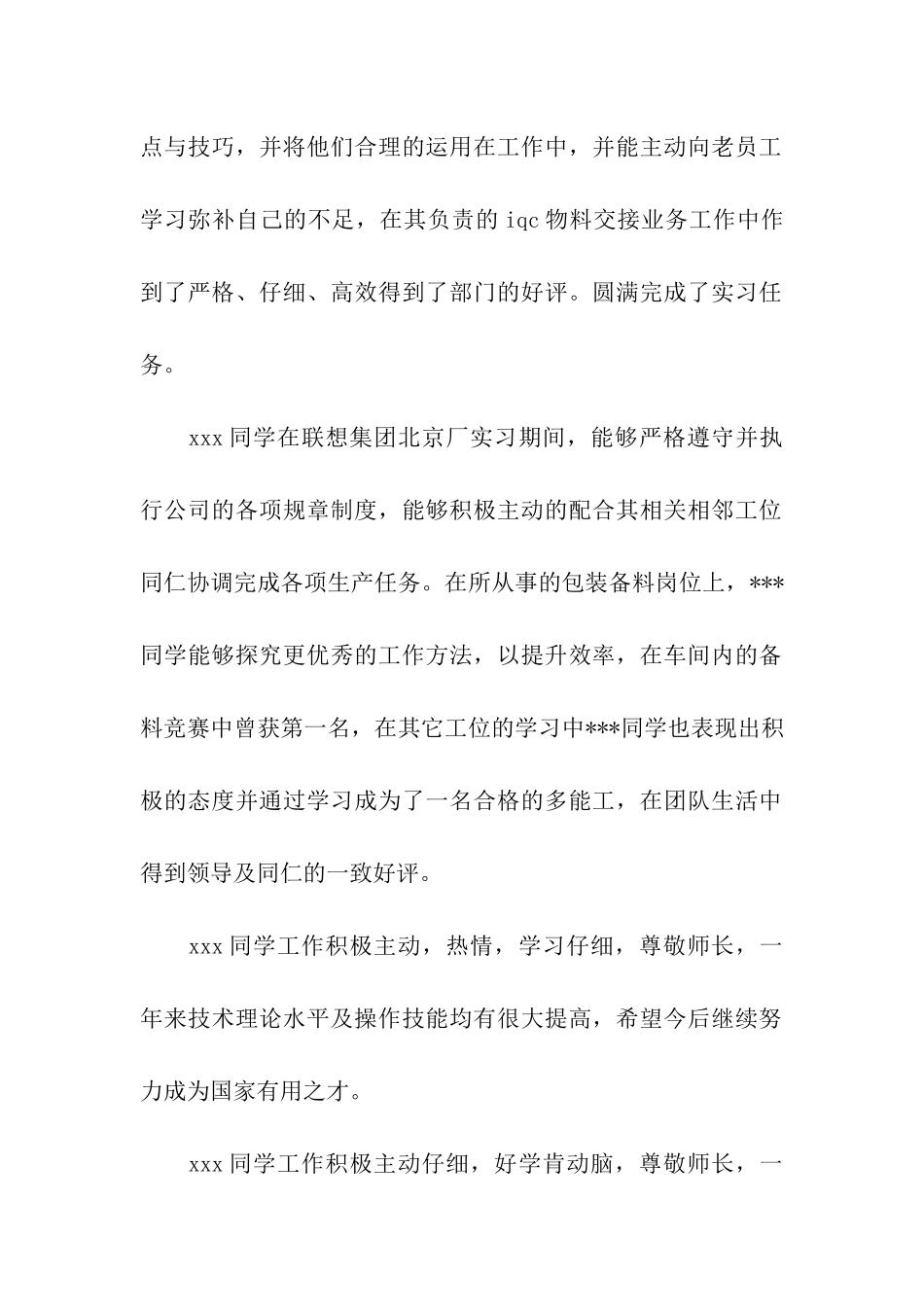 点与技巧，并将他们合理的运用在工作中，并能主动向老员工学习弥补自己的不足，在其负责的 iqc 物料交接业务工作中作到了严格、仔细、高效得到了部门的好评。圆满完成了实习任务。

xxx 同学在联想集团北京厂实习期间，能够严格遵守并执行公司的各项规章制度，能够积极主动的配合其相关相邻工位同仁协调完成各项生产任务。在所从事的包装备料岗位上，***同学能够探究更优秀的工作方法，以提升效率，在车间内的备料竞赛中曾获第一名，在其它工位的学习中***同学也表现出积极的态度并通过学习成为了一名合格的多能工，在团队生活中得到领导及同仁的一致好评。

xxx 同学工作积极主动，热情，学习仔细，尊敬师长，一年来技术理论水平及操作技能均有很大提高，希望今后继续努力成为国家有用之才。

xxx 同学工作积极主动仔细，好学肯动脑，尊敬师长，一